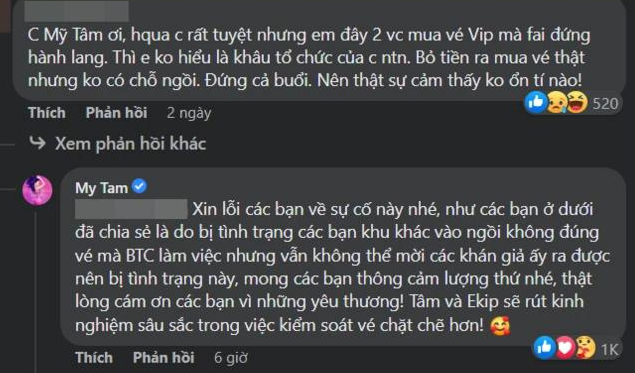 C Mỹ Tâm ơi, hqua c rất tuyệt nhưng em đây 2 vc mua vé Vip mà fai đứng hành lang. Thì e ko hiểu là khâu tổ chức của c ntn. Bỏ tiền ra mua vé thật nhưng ko có chỗ ngồi. Đứng cả buổi. Nên thật sự cảm thấy ko ổn tí nào!

520

Thích Phản hồi 2 ngày

Xem phản hồi khác

My Tam

Xin lỗi các bạn về sự cố này nhé, như các bạn ở dưới đã chia sẻ là do bị tình trạng các bạn khu khác vào ngồi không đúng vé mà BTC làm việc nhưng vẫn không thể mời các khán giả ấy ra được nên bị tình trạng này, mong các bạn thông cảm lượng thứ nhé, thật lòng cám ơn các bạn vì những yêu thương! Tâm và Ekip sẽ rút kinh nghiệm sâu sắc trong việc kiểm soát vé chặt chẽ hơn!

1K

Thích Phản hồi 6 giờ